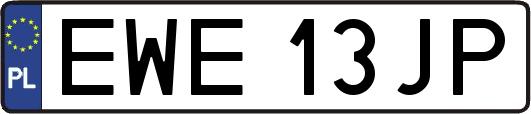 PL
EWE 13JP